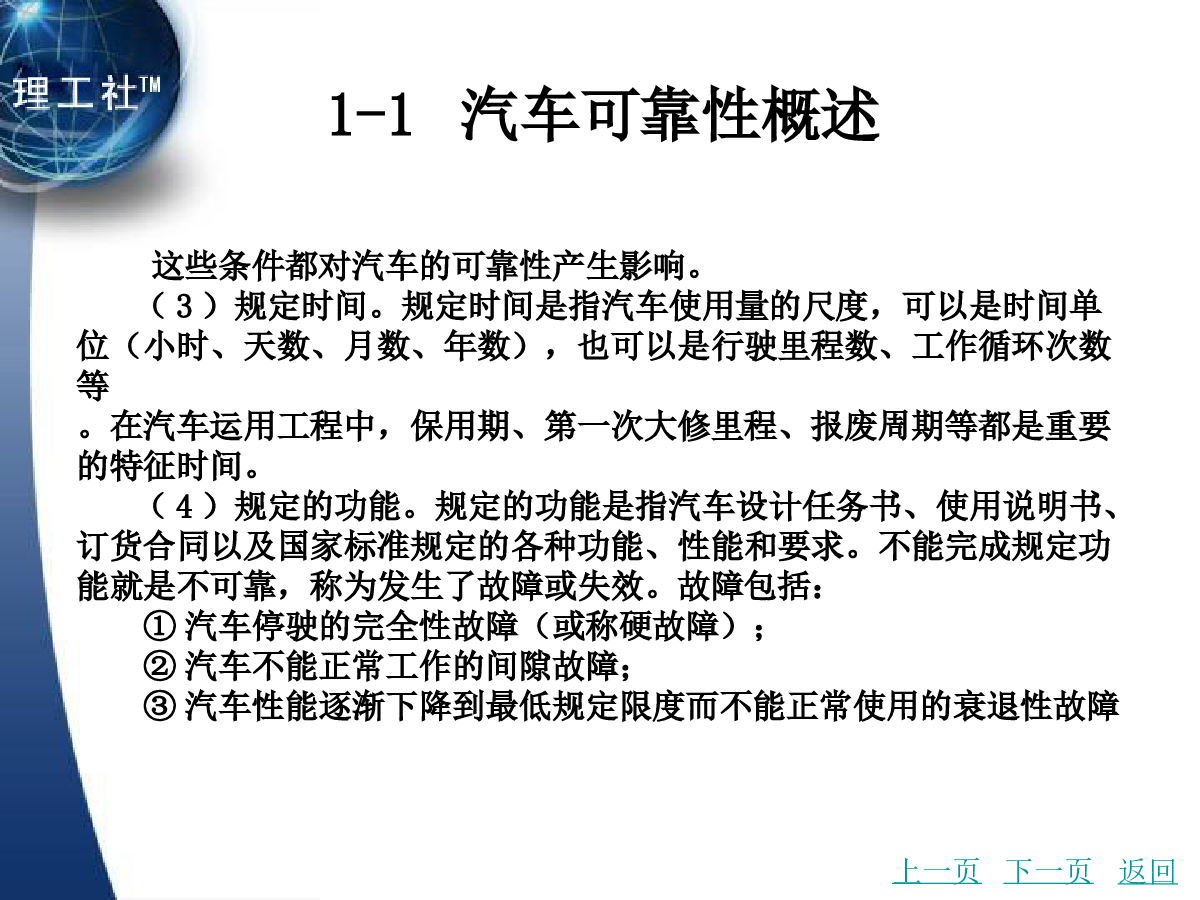 理工社™

1-1 汽车可靠性概述

这些条件都对汽车的可靠性产生影响。

（３）规定时间。规定时间是指汽车使用量的尺度，可以是时间单位（小时、天数、月数、年数），也可以是行驶里程数、工作循环次数等

。在汽车运用工程中，保用期、第一次大修里程、报废周期等都是重要的特征时间。

（４）规定的功能。规定的功能是指汽车设计任务书、使用说明书、订货合同以及国家标准规定的各种功能、性能和要求。不能完成规定功能就是不可靠，称为发生了故障或失效。故障包括：

① 汽车停驶的完全性故障（或称硬故障）；

② 汽车不能正常工作的间隙故障；

③ 汽车性能逐渐下降到最低规定限度而不能正常使用的衰退性故障

上一页 下一页 返回